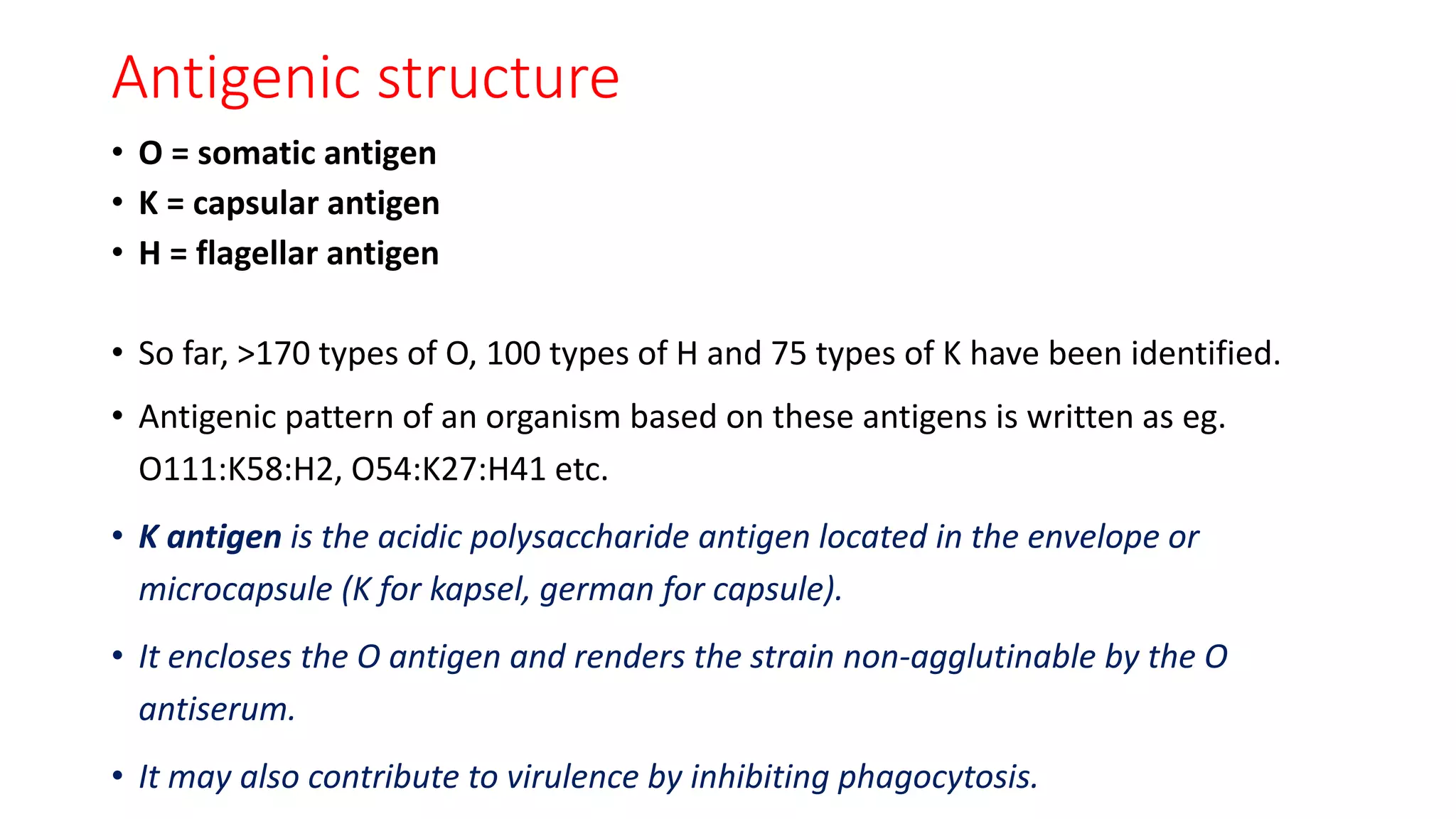 Antigenic structure

• O = somatic antigen
• K = capsular antigen
• H = flagellar antigen

• So far, >170 types of O, 100 types of H and 75 types of K have been identified.
• Antigenic pattern of an organism based on these antigens is written as eg. O111:K58:H2, O54:K27:H41 etc.
• K antigen is the acidic polysaccharide antigen located in the envelope or microcapsule (K for kapsel, german for capsule).
• It encloses the O antigen and renders the strain non-agglutinable by the O antiserum.
• It may also contribute to virulence by inhibiting phagocytosis.